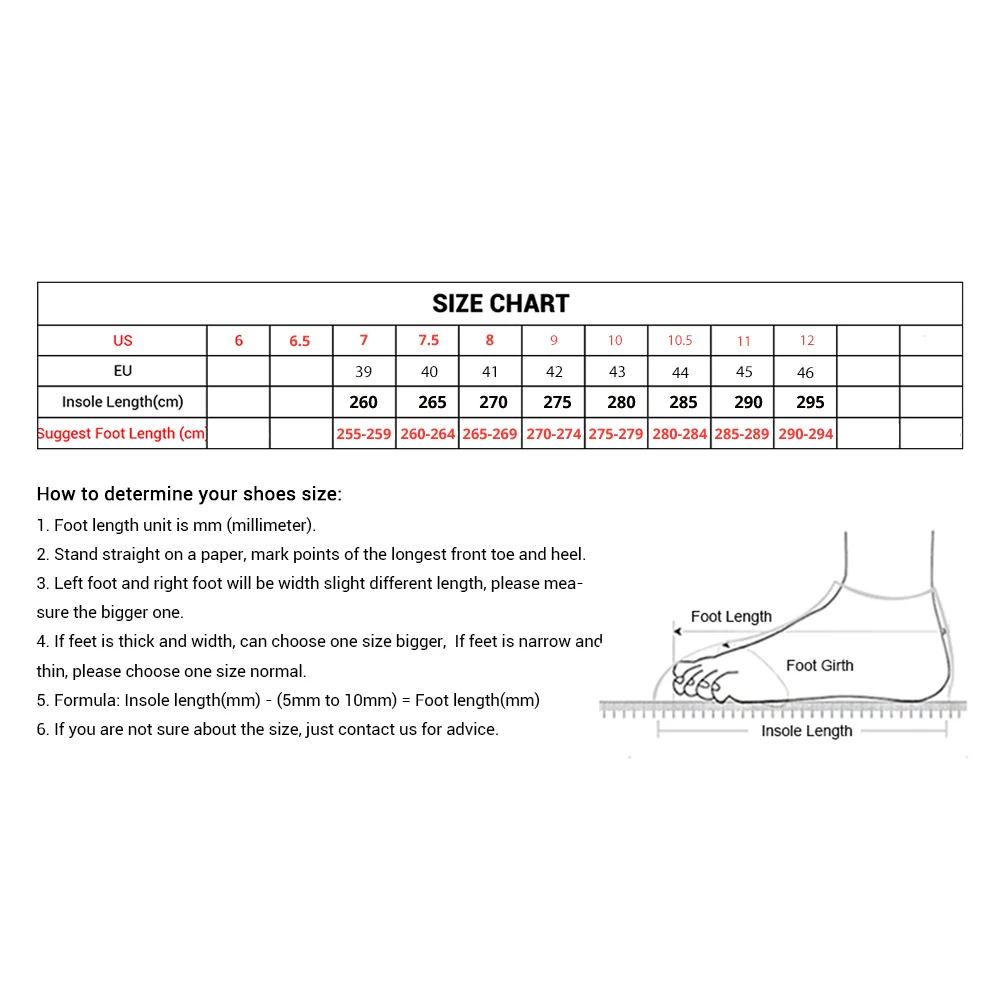 SIZE CHART

| US | 6 | 6.5 | 7 | 7.5 | 8 | 9 | 10 | 10.5 | 11 | 12 | | |
|---|---|---|---|---|---|---|---|---|---|---|---|---|
| EU | | | 39 | 40 | 41 | 42 | 43 | 44 | 45 | 46 | | |
| Insole Length(cm) | | | 260 | 265 | 270 | 275 | 280 | 285 | 290 | 295 | | |
| Suggest Foot Length (cm) | | | 255-259 | 260-264 | 265-269 | 270-274 | 275-279 | 280-284 | 285-289 | 290-294 | | |

How to determine your shoes size:
1. Foot length unit is mm (millimeter).
2. Stand straight on a paper, mark points of the longest front toe and heel.
3. Left foot and right foot will be width slight different length, please measure the bigger one.
4. If feet is thick and width, can choose one size bigger, If feet is narrow and thin, please choose one size normal.
5. Formula: Insole length(mm) - (5mm to 10mm) = Foot length(mm)
6. If you are not sure about the size, just contact us for advice.

Foot Length
Foot Girth
Insole Length